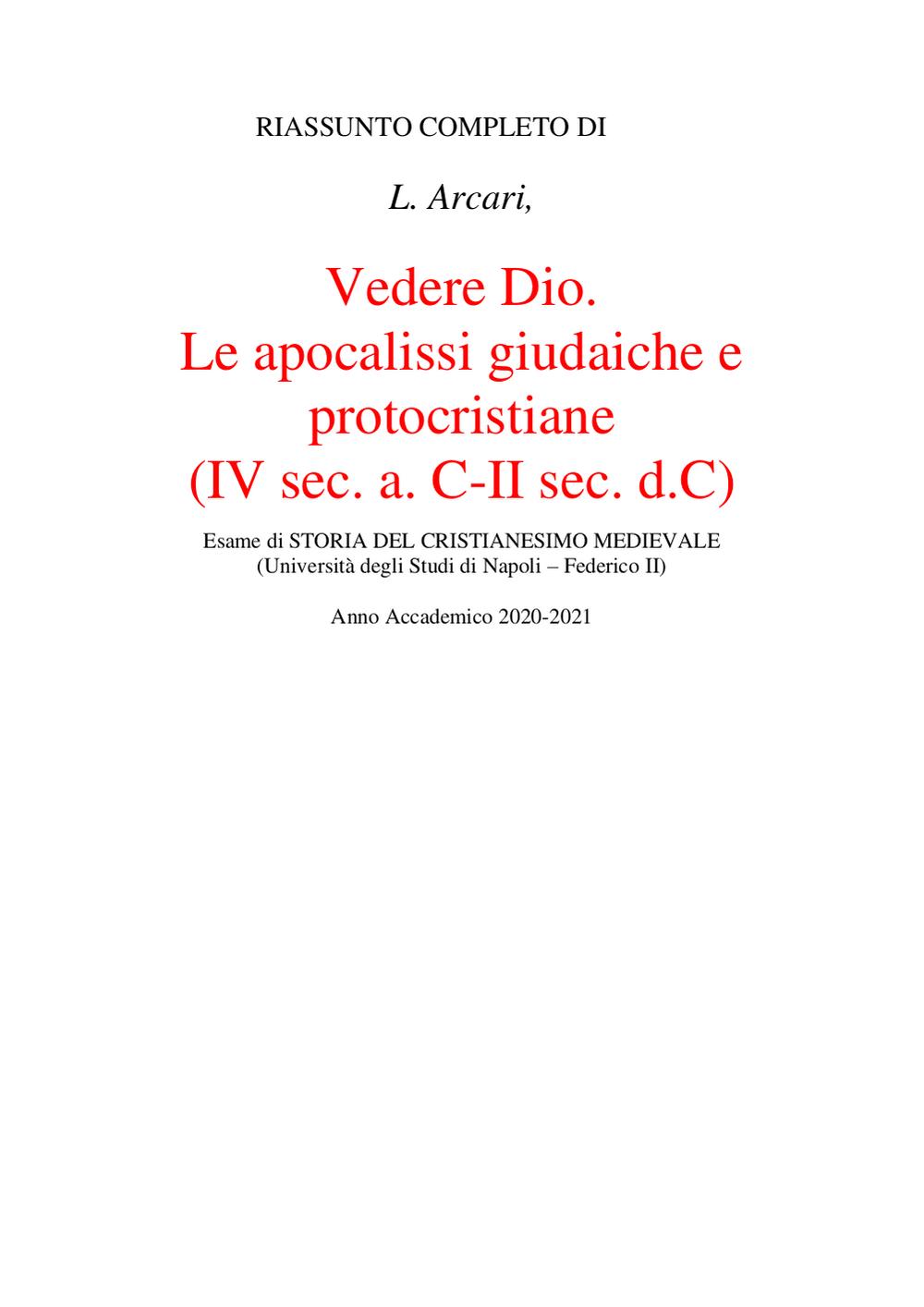 RIASSUNTO COMPLETO DI

L. Arcari,

Vedere Dio.
Le apocalissi giudaiche e protocristiane
(IV sec. a. C-II sec. d.C)

Esame di STORIA DEL CRISTIANESIMO MEDIEVALE
(Università degli Studi di Napoli – Federico II)

Anno Accademico 2020-2021